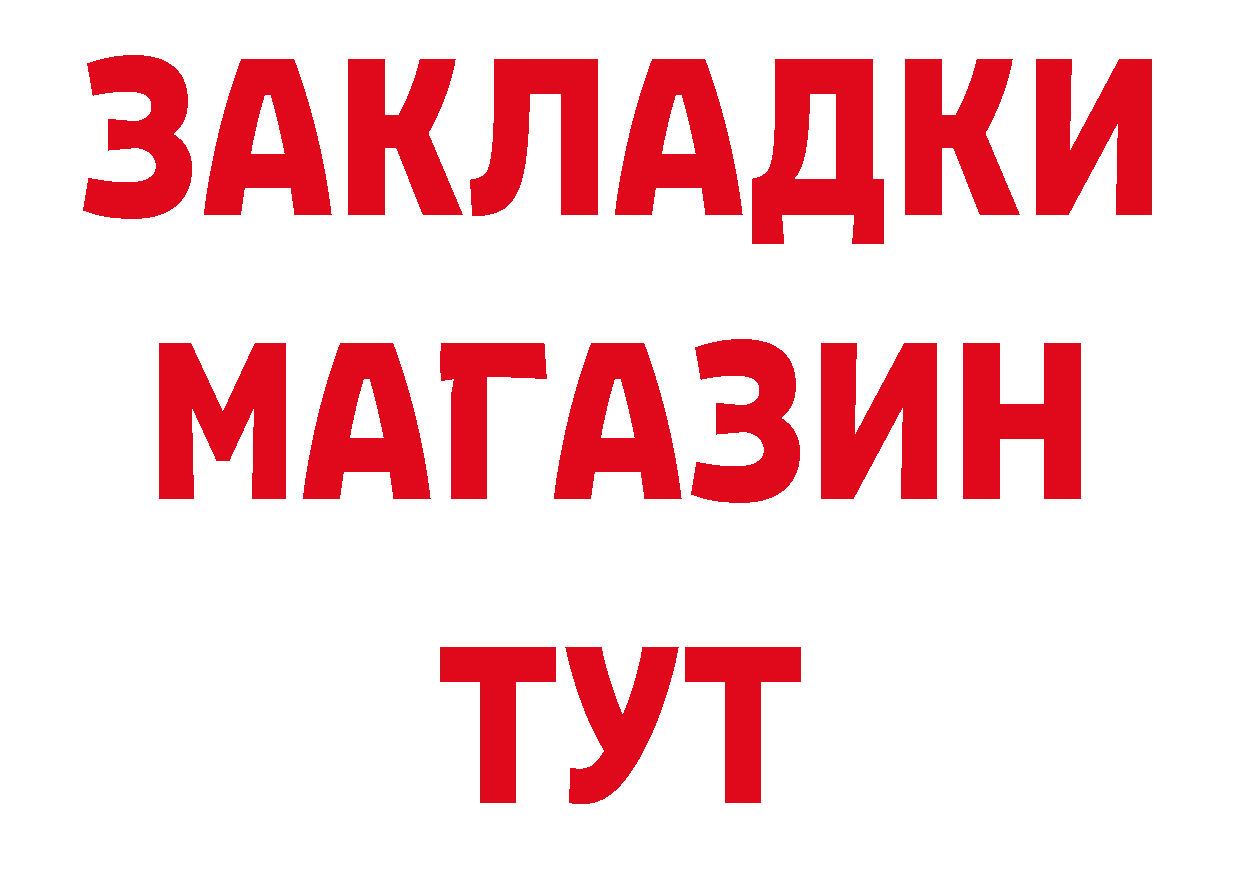 ЗАКЛАДКИ
МАГАЗИН
ТУТ